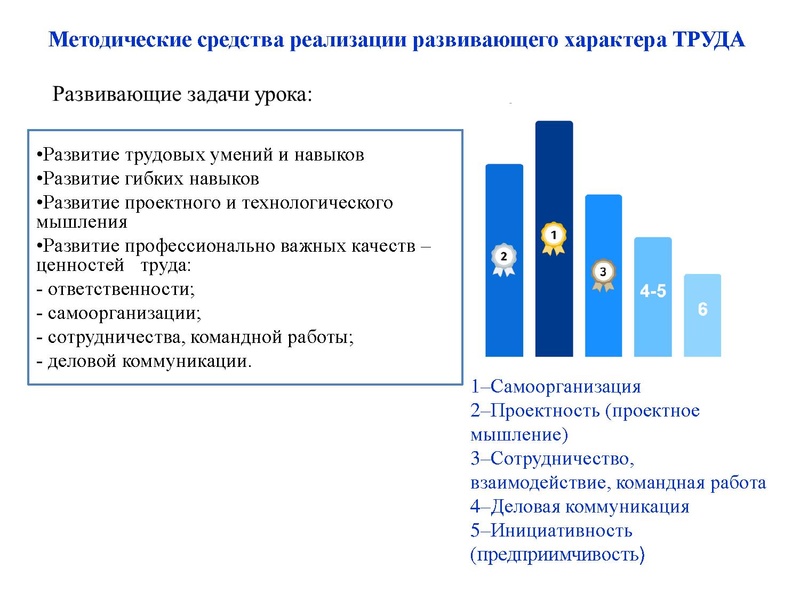 Методические средства реализации развивающего характера ТРУДА

Развивающие задачи урока:

•Развитие трудовых умений и навыков
•Развитие гибких навыков
•Развитие проектного и технологического мышления
•Развитие профессионально важных качеств – ценностей труда:
- ответственности;
- самоорганизации;
- сотрудничества, командной работы;
- деловой коммуникации.

2
1
3
4-5
6

1–Самоорганизация
2–Проектность (проектное мышление)
3–Сотрудничество, взаимодействие, командная работа
4–Деловая коммуникация
5–Инициативность (предприимчивость)